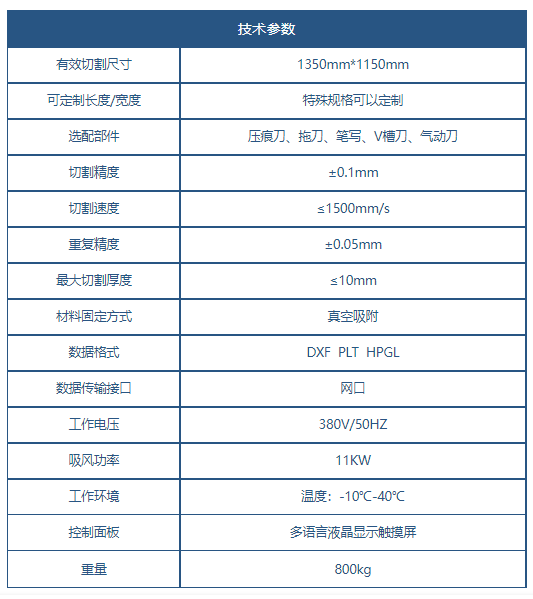 | 技术参数 | |
|---|---|
| 有效切割尺寸 | 1350mm*1150mm |
| 可定制长度/宽度 | 特殊规格可以定制 |
| 选配部件 | 压痕刀、拖刀、笔写、V槽刀、气动刀 |
| 切割精度 | ±0.1mm |
| 切割速度 | ≤1500mm/s |
| 重复精度 | ±0.05mm |
| 最大切割厚度 | ≤10mm |
| 材料固定方式 | 真空吸附 |
| 数据格式 | DXF PLT HPGL |
| 数据传输接口 | 网口 |
| 工作电压 | 380V/50HZ |
| 吸风功率 | 11KW |
| 工作环境 | 温度：-10℃-40℃ |
| 控制面板 | 多语言液晶显示触摸屏 |
| 重量 | 800kg |